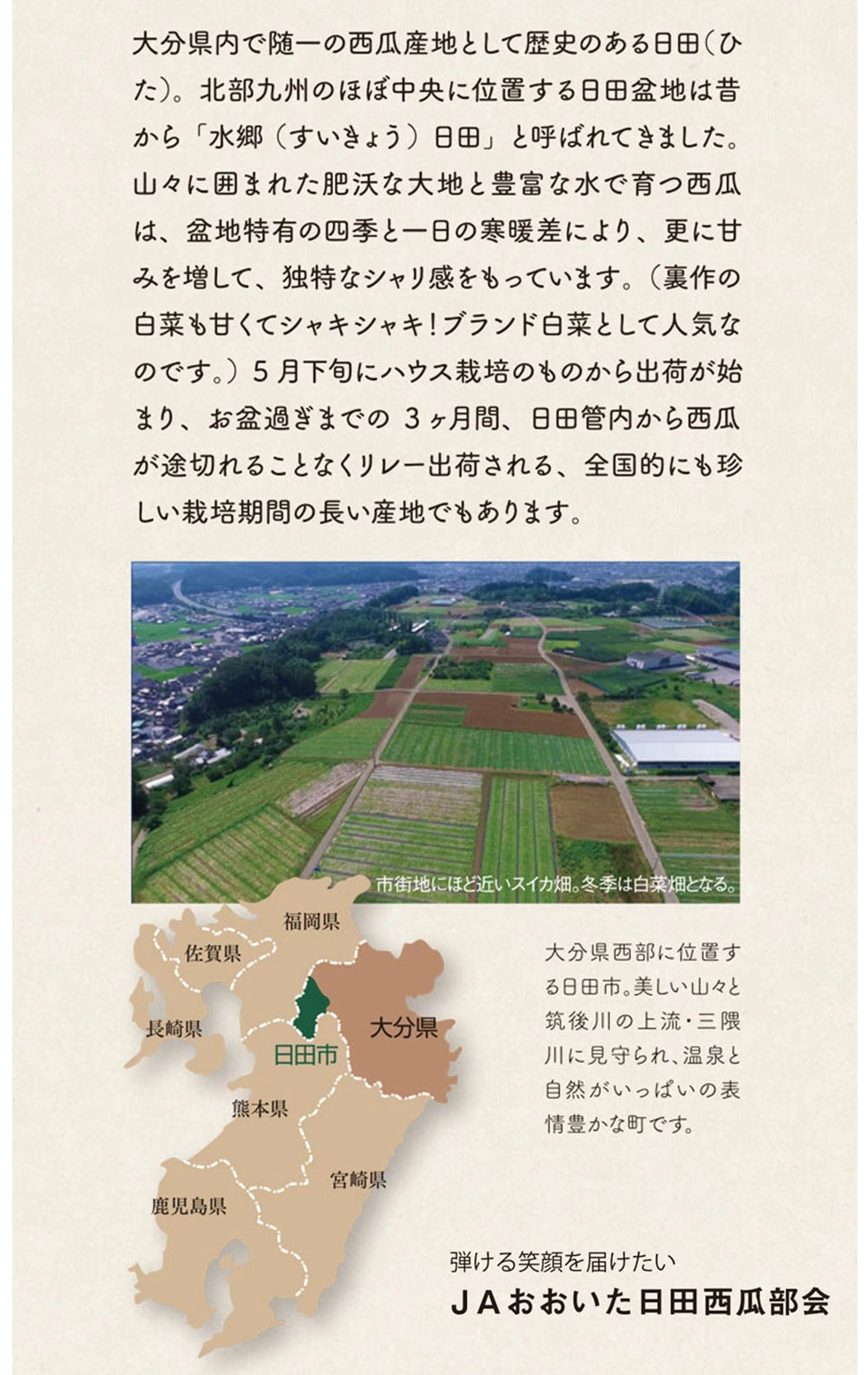 大分県内で随一の西瓜産地として歴史のある日田（ひた）。北部九州のほぼ中央に位置する日田盆地は昔から「水郷（すいきょう）日田」と呼ばれてきました。山々に囲まれた肥沃な大地と豊富な水で育つ西瓜は、盆地特有の四季と一日の寒暖差により、更に甘みを増して、独特なシャリ感をもっています。（裏作の白菜も甘くてシャキシャキ！ブランド白菜として人気なのです。）５月下旬にハウス栽培のものから出荷が始まり、お盆過ぎまでの ３ヶ月間、日田管内から西瓜が途切れることなくリレー出荷される、全国的にも珍しい栽培期間の長い産地でもあります。

市街地にほど近いスイカ畑。冬季は白菜畑となる。

福岡県
佐賀県
長崎県
日田市
大分県
熊本県
宮崎県
鹿児島県

大分県西部に位置する日田市。美しい山々と筑後川の上流・三隈川に見守られ、温泉と自然がいっぱいの表情豊かな町です。

弾ける笑顔を届けたい
ＪＡおおいた日田西瓜部会